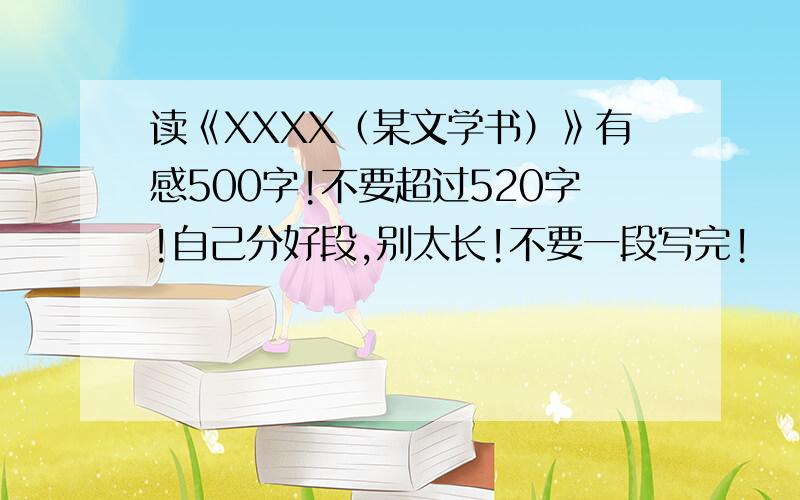 读《XXXX（某文学书）》有感500字!不要超过520字!自己分好段,别太长!不要一段写完!